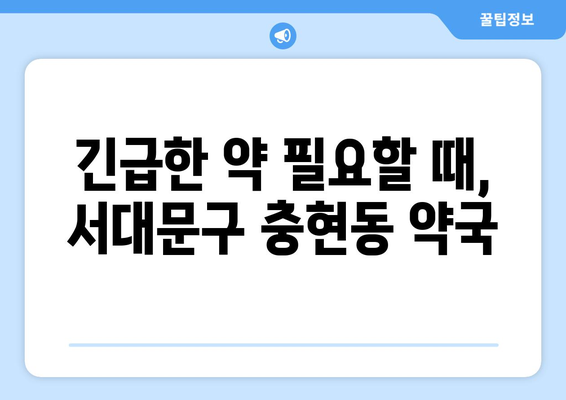 꿀팁정보

긴급한 약 필요할 때, 서대문구 충현동 약국